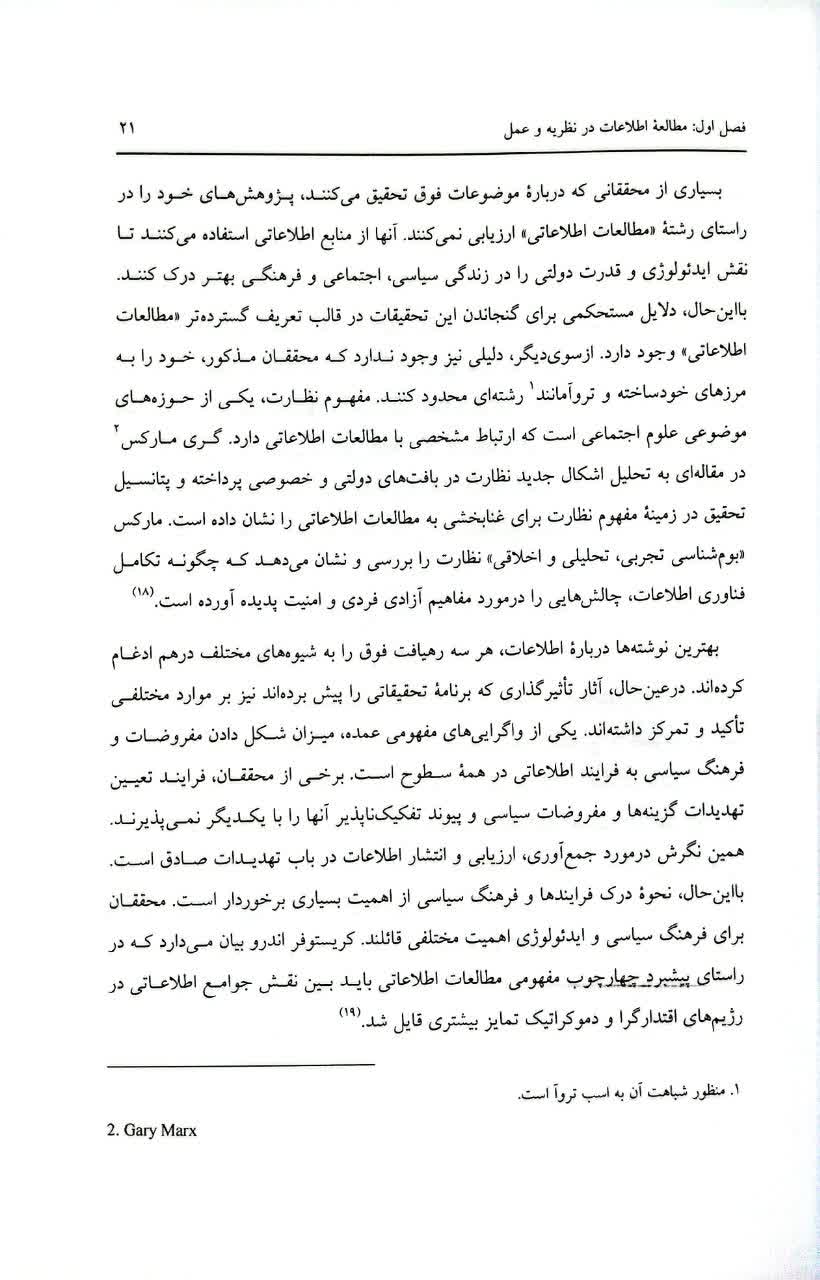 فصل اول: مطالعهٔ اطلاعات در نظریه و عمل

۲۱

بسیاری از محققانی که دربارهٔ موضوعات فوق تحقیق می‌کنند، پژوهش‌های خود را در راستای رشتهٔ «مطالعات اطلاعاتی» ارزیابی نمی‌کنند. آنها از منابع اطلاعاتی استفاده می‌کنند تا نقش ایدئولوژی و قدرت دولتی را در زندگی سیاسی، اجتماعی و فرهنگی بهتر درک کنند. بااین‌حال، دلایل مستحکمی برای گنجاندن این تحقیقات در قالب تعریف گسترده‌تر «مطالعات اطلاعاتی» وجود دارد. ازسوی‌دیگر، دلیلی نیز وجود ندارد که محققان مذکور، خود را به مرزهای خودساخته و تروآمانند$^{۱}$ رشته‌ای محدود کنند. مفهوم نظارت، یکی از حوزه‌های موضوعی علوم اجتماعی است که ارتباط مشخصی با مطالعات اطلاعاتی دارد. گری مارکس$^{۲}$ در مقاله‌ای به تحلیل اشکال جدید نظارت در بافت‌های دولتی و خصوصی پرداخته و پتانسیل تحقیق در زمینهٔ مفهوم نظارت برای غنابخشی به مطالعات اطلاعاتی را نشان داده است. مارکس «بوم‌شناسی تجربی، تحلیلی و اخلاقی» نظارت را بررسی و نشان می‌دهد که چگونه تکامل فناوری اطلاعات، چالش‌هایی را درمورد مفاهیم آزادی فردی و امنیت پدیده آورده است.$^{(۱۸)}$

بهترین نوشته‌ها دربارهٔ اطلاعات، هر سه رهیافت فوق را به شیوه‌های مختلف درهم ادغام کرده‌اند. درعین‌حال، آثار تأثیرگذاری که برنامهٔ تحقیقاتی را پیش برده‌اند نیز بر موارد مختلفی تأکید و تمرکز داشته‌اند. یکی از واگرایی‌های مفهومی عمده، میزان شکل دادن مفروضات و فرهنگ سیاسی به فرایند اطلاعاتی در همهٔ سطوح است. برخی از محققان، فرایند تعیین تهدیدات گزینه‌ها و مفروضات سیاسی و پیوند تفکیک‌ناپذیر آنها را با یکدیگر نمی‌پذیرند. همین نگرش درمورد جمع‌آوری، ارزیابی و انتشار اطلاعات در باب تهدیدات صادق است. بااین‌حال، نحوهٔ درک فرایندها و فرهنگ سیاسی از اهمیت بسیاری برخوردار است. محققان برای فرهنگ سیاسی و ایدئولوژی اهمیت مختلفی قائلند. کریستوفر اندرو بیان می‌دارد که در راستای پیشبرد چهارچوب مفهومی مطالعات اطلاعاتی باید بین نقش جوامع اطلاعاتی در رژیم‌های اقتدارگرا و دموکراتیک تمایز بیشتری قایل شد.$^{(۱۹)}$

۱. منظور شباهت آن به اسب تروآ است.

2. Gary Marx